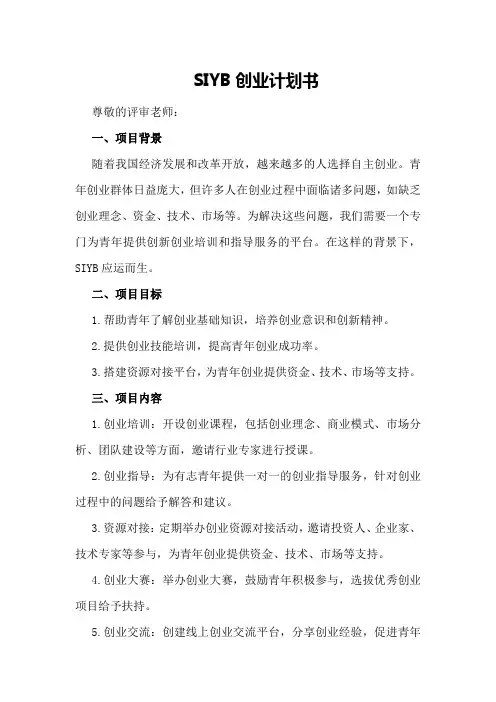 SIYB 创业计划书

尊敬的评审老师：

一、项目背景

随着我国经济发展和改革开放，越来越多的人选择自主创业。青年创业群体日益庞大，但许多人在创业过程中面临诸多问题，如缺乏创业理念、资金、技术、市场等。为解决这些问题，我们需要一个专门为青年提供创新创业培训和指导服务的平台。在这样的背景下，SIYB 应运而生。

二、项目目标

1.帮助青年了解创业基础知识，培养创业意识和创新精神。

2.提供创业技能培训，提高青年创业成功率。

3.搭建资源对接平台，为青年创业提供资金、技术、市场等支持。

三、项目内容

1.创业培训：开设创业课程，包括创业理念、商业模式、市场分析、团队建设等方面，邀请行业专家进行授课。

2.创业指导：为有志青年提供一对一的创业指导服务，针对创业过程中的问题给予解答和建议。

3.资源对接：定期举办创业资源对接活动，邀请投资人、企业家、技术专家等参与，为青年创业提供资金、技术、市场等支持。

4.创业大赛：举办创业大赛，鼓励青年积极参与，选拔优秀创业项目给予扶持。

5.创业交流：创建线上创业交流平台，分享创业经验，促进青年